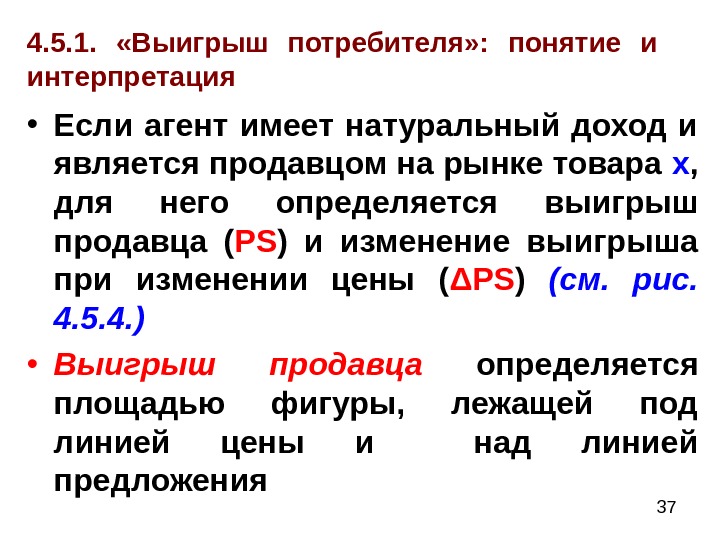 4.5.1. «Выигрыш потребителя»: понятие и интерпретация

• Если агент имеет натуральный доход и является продавцом на рынке товара x, для него определяется выигрыш продавца (PS) и изменение выигрыша при изменении цены (ΔPS) (см. рис. 4.5.4.)

• Выигрыш продавца определяется площадью фигуры, лежащей под линией цены и над линией предложения

37